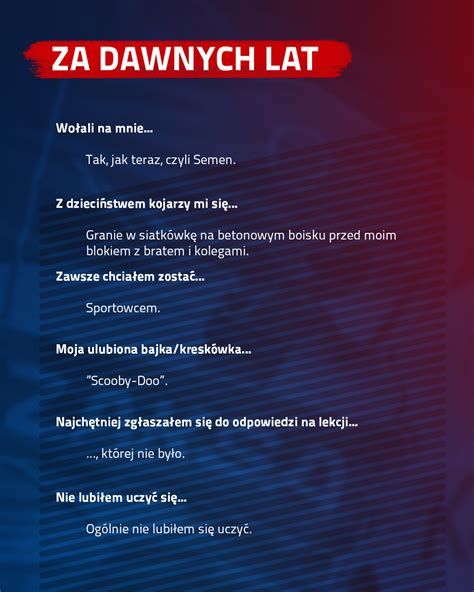 ZA DAWNYCH LAT

Wołali na mnie...

Tak, jak teraz, czyli Semen.

Z dzieciństwem kojarzy mi się...

Granie w siatkówkę na betonowym boisku przed moim blokiem z bratem i kolegami.

Zawsze chciałem zostać...

Sportowcem.

Moja ulubiona bajka/kreskówka...

"Scooby-Doo".

Najchętniej zgłaszałem się do odpowiedzi na lekcji...

..., której nie było.

Nie lubiłem uczyć się...

Ogólnie nie lubiłem się uczyć.